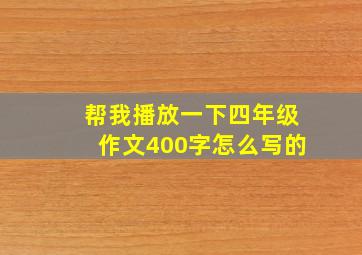 帮我播放一下四年级作文400字怎么写的